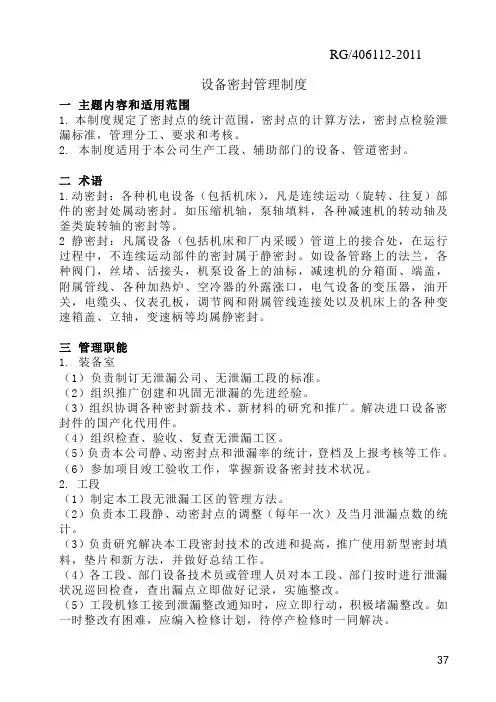 RG/406112-2011

设备密封管理制度

一 主题内容和适用范围

1. 本制度规定了密封点的统计范围，密封点的计算方法，密封点检验泄漏标准，管理分工、要求和考核。

2. 本制度适用于本公司生产工段、辅助部门的设备、管道密封。

二 术语

1.动密封：各种机电设备（包括机床），凡是连续运动（旋转、往复）部件的密封处属动密封。如压缩机轴，泵轴填料，各种减速机的转动轴及釜类旋转轴的密封等。

2 静密封：凡属设备（包括机床和厂内采暖）管道上的接合处，在运行过程中，不连续运动部件的密封属于静密封。如设备管路上的法兰，各种阀门，丝堵、活接头，机泵设备上的油标，减速机的分箱面、端盖，附属管线、各种加热炉、空冷器的外露涨口，电气设备的变压器，油开关，电缆头、仪表孔板，调节阀和附属管线连接处以及机床上的各种变速箱盖、立轴，变速柄等均属静密封。

三 管理职能

1. 装备室

（1）负责制订无泄漏公司、无泄漏工段的标准。

（2）组织推广创建和巩固无泄漏的先进经验。

（3）组织协调各种密封新技术、新材料的研究和推广。解决进口设备密封件的国产化代用件。

（4）组织检查、验收、复查无泄漏工区。

（5）负责本公司静、动密封点和泄漏率的统计，登档及上报考核等工作。

（6）参加项目竣工验收工作，掌握新设备密封技术状况。

2. 工段

（1）制定本工段无泄漏工区的管理方法。

（2）负责本工段静、动密封点的调整（每年一次）及当月泄漏点数的统计。

（3）负责研究解决本工段密封技术的改进和提高，推广使用新型密封填料，垫片和新方法，并做好总结工作。

（4）各工段、部门设备技术员或管理人员对本工段、部门按时进行泄漏状况巡回检查，查出漏点立即做好记录，实施整改。

（5）工段机修工接到泄漏整改通知时，应立即行动，积极堵漏整改。如一时整改有困难，应编入检修计划，待停产检修时一同解决。

37